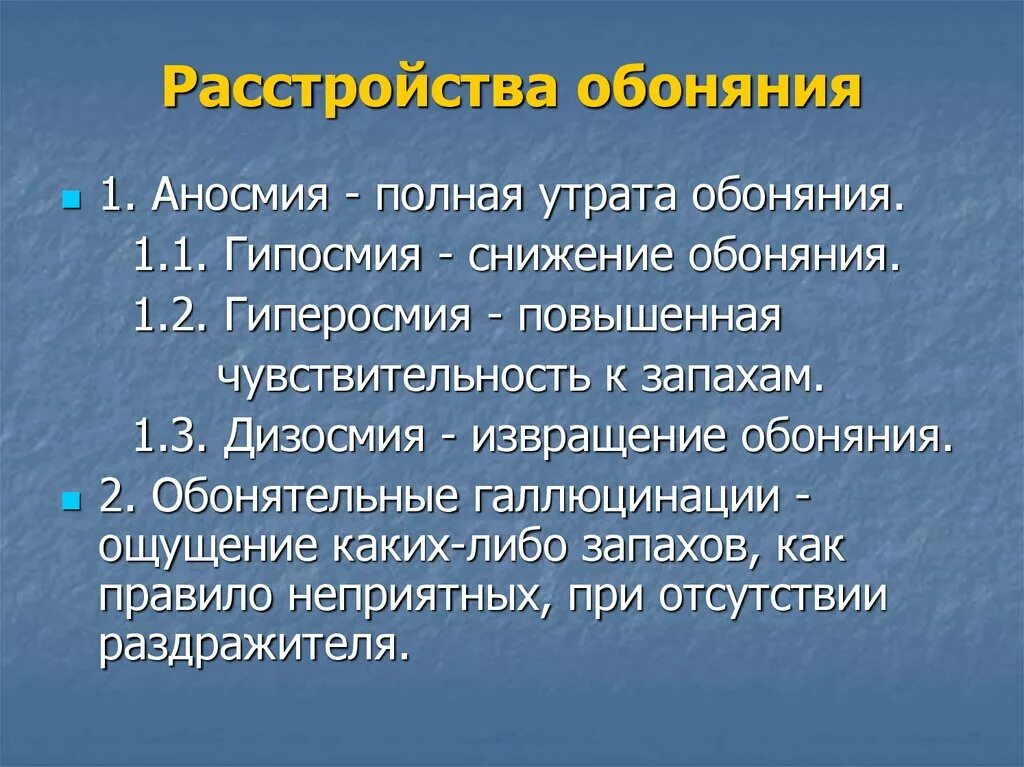 Расстройства обоняния

1. Аносмия - полная утрата обоняния.

1.1. Гипосмия - снижение обоняния.

1.2. Гиперосмия - повышенная чувствительность к запахам.

1.3. Дизосмия - извращение обоняния.

2. Обонятельные галлюцинации - ощущение каких-либо запахов, как правило неприятных, при отсутствии раздражителя.